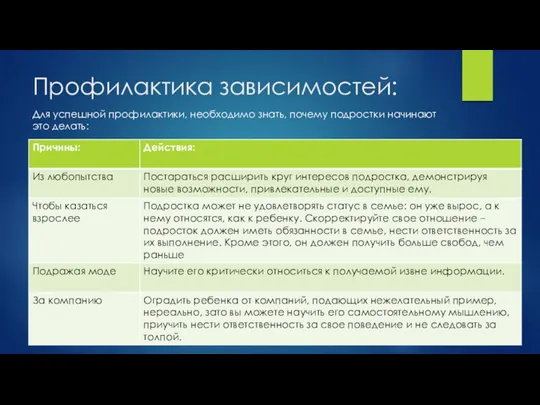 Профилактика зависимостей:

Для успешной профилактики, необходимо знать, почему подростки начинают это делать:

| Причины: | Действия: |
|---|---|
| Из любопытства | Постараться расширить круг интересов подростка, демонстрируя новые возможности, привлекательные и доступные ему. |
| Чтобы казаться взрослее | Подростка может не удовлетворять статус в семье: он уже вырос, а к нему относятся, как к ребенку. Скорректируйте свое отношение – подросток должен иметь обязанности в семье, нести ответственность за их выполнение. Кроме этого, он должен получить больше свобод, чем раньше |
| Подражая моде | Научите его критически относиться к получаемой извне информации. |
| За компанию | Оградить ребенка от компаний, подающих нежелательный пример, нереально, зато вы можете научить его самостоятельному мышлению, приучить нести ответственность за свое поведение и не следовать за толпой. |